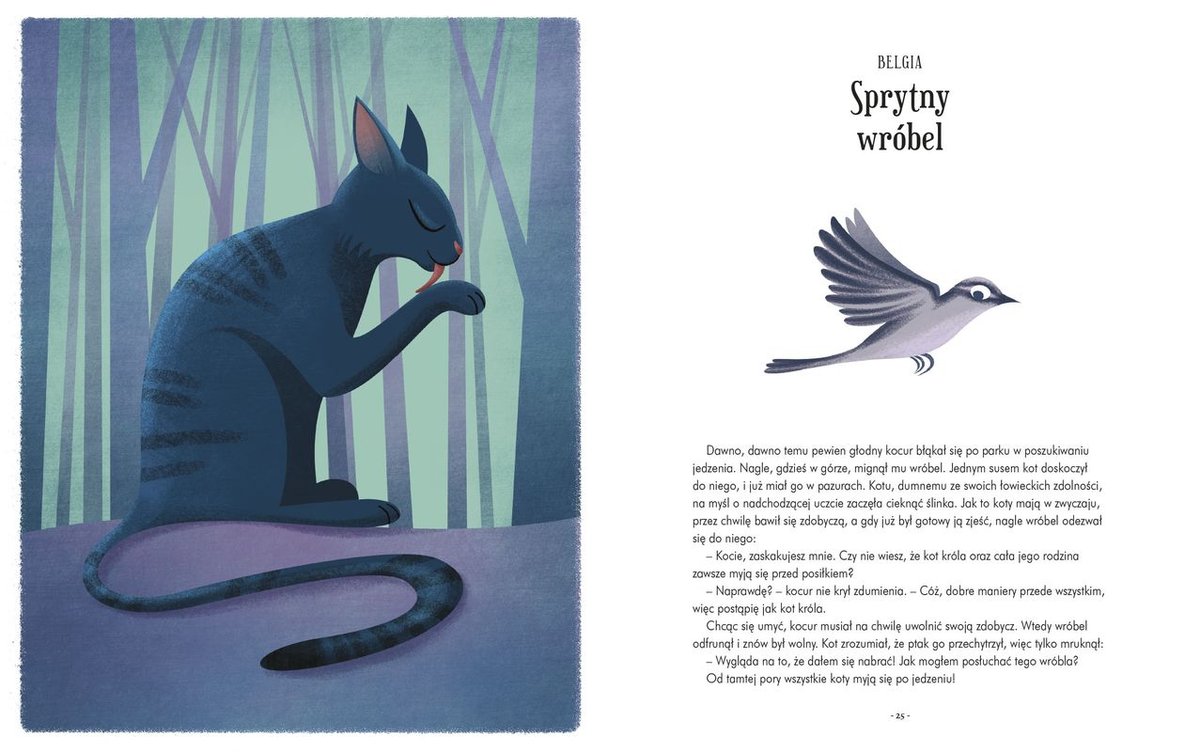 BELGIA

Sprytny wróbel

Dawno, dawno temu pewien głodny kocur błąkał się po parku w poszukiwaniu jedzenia. Nagle, gdzieś w górze, mignął mu wróbel. Jednym susem kot doskoczył do niego, i już miał go w pazurach. Kotu, dumnemu ze swoich łowieckich zdolności, na myśl o nadchodzącej uczcie zaczęła cieknąć ślinka. Jak to koty mają w zwyczaju, przez chwilę bawił się zdobyczą, a gdy już był gotowy ją zjeść, nagle wróbel odezwał się do niego:

– Kocie, zaskakujesz mnie. Czy nie wiesz, że kot króla oraz cała jego rodzina zawsze myją się przed posiłkiem?

– Naprawdę? – kocur nie krył zdumienia. – Cóż, dobre maniery przede wszystkim, więc postąpię jak kot króla.

Chcąc się umyć, kocur musiał na chwilę uwolnić swoją zdobycz. Wtedy wróbel odfrunął i znów był wolny. Kot zrozumiał, że ptak go przechytrzył, więc tylko mruknął:

– Wygląda na to, że dałem się nabrać! Jak mogłem posłuchać tego wróbla?

Od tamtej pory wszystkie koty myją się po jedzeniu!

- 25 -